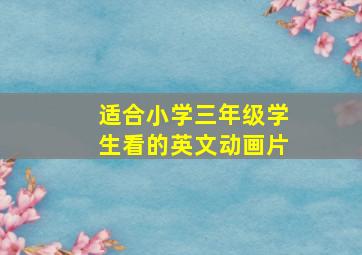 适合小学三年级学生看的英文动画片